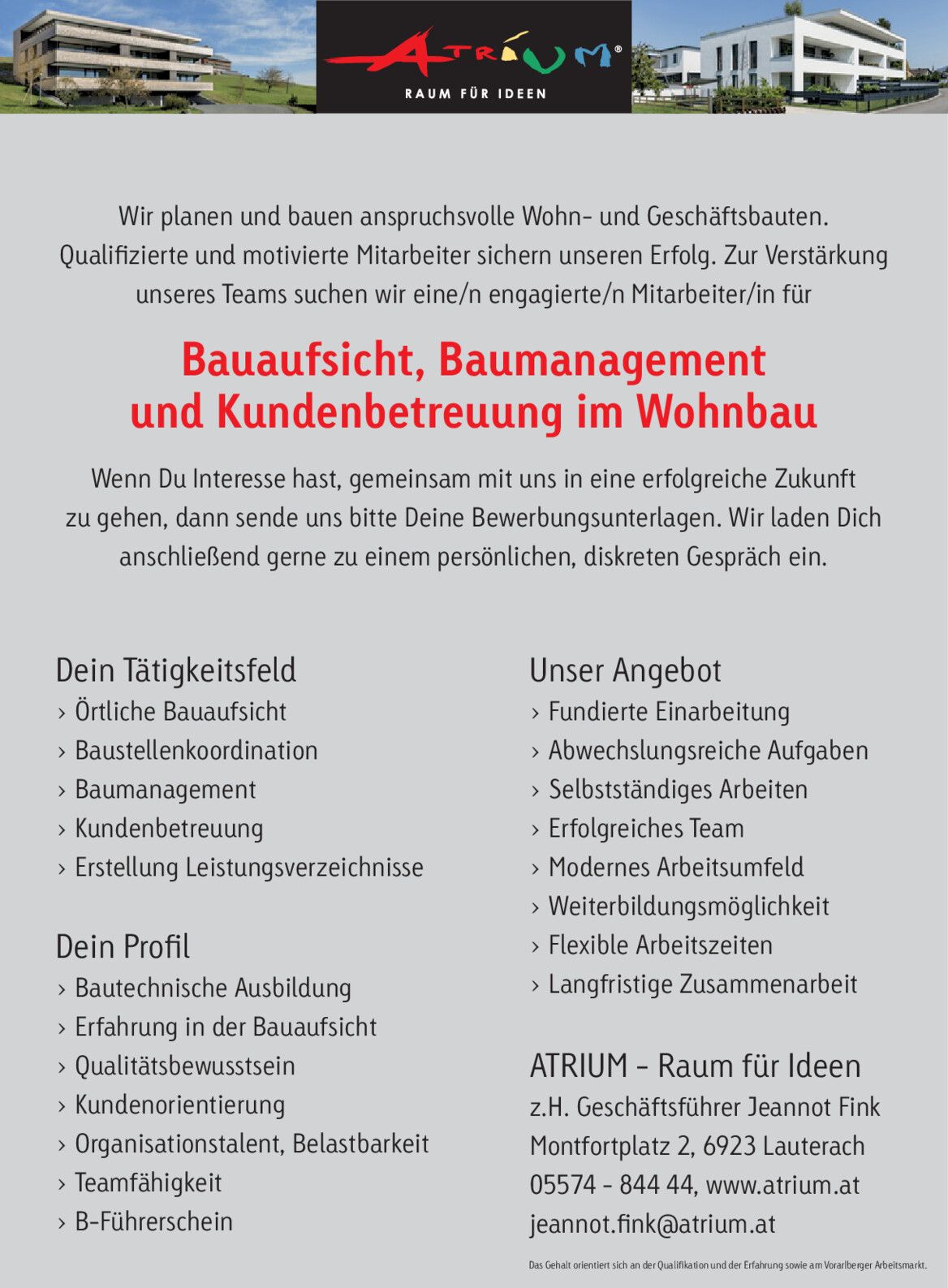 ATRIUM®
RAUM FÜR IDEEN

Wir planen und bauen anspruchsvolle Wohn- und Geschäftsbauten. Qualifizierte und motivierte Mitarbeiter sichern unseren Erfolg. Zur Verstärkung unseres Teams suchen wir eine/n engagierte/n Mitarbeiter/in für

Bauaufsicht, Baumanagement und Kundenbetreuung im Wohnbau

Wenn Du Interesse hast, gemeinsam mit uns in eine erfolgreiche Zukunft zu gehen, dann sende uns bitte Deine Bewerbungsunterlagen. Wir laden Dich anschließend gerne zu einem persönlichen, diskreten Gespräch ein.

Dein Tätigkeitsfeld
› Örtliche Bauaufsicht
› Baustellenkoordination
› Baumanagement
› Kundenbetreuung
› Erstellung Leistungsverzeichnisse

Dein Profil
› Bautechnische Ausbildung
› Erfahrung in der Bauaufsicht
› Qualitätsbewusstsein
› Kundenorientierung
› Organisationstalent, Belastbarkeit
› Teamfähigkeit
› B-Führerschein

Unser Angebot
› Fundierte Einarbeitung
› Abwechslungsreiche Aufgaben
› Selbstständiges Arbeiten
› Erfolgreiches Team
› Modernes Arbeitsumfeld
› Weiterbildungsmöglichkeit
› Flexible Arbeitszeiten
› Langfristige Zusammenarbeit

ATRIUM - Raum für Ideen
z.H. Geschäftsführer Jeannot Fink
Montfortplatz 2, 6923 Lauterach
05574 - 844 44, www.atrium.at
jeannot.fink@atrium.at

Das Gehalt orientiert sich an der Qualifikation und der Erfahrung sowie am Vorarlberger Arbeitsmarkt.